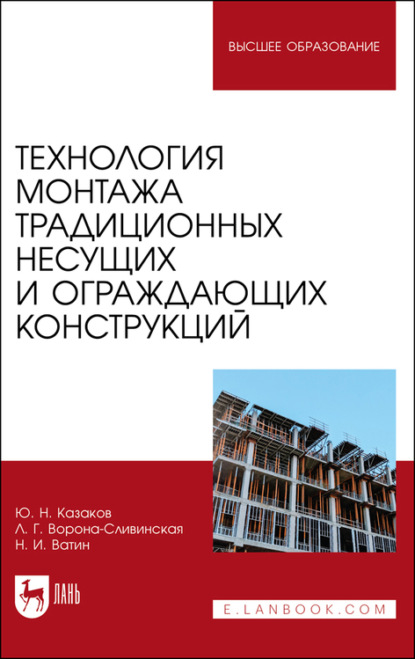 ВЫСШЕЕ ОБРАЗОВАНИЕ

ТЕХНОЛОГИЯ МОНТАЖА ТРАДИЦИОННЫХ НЕСУЩИХ И ОГРАЖДАЮЩИХ КОНСТРУКЦИЙ

Ю. Н. Казаков
Л. Г. Ворона-Сливинская
Н. И. Ватин

ЛАНЬ

E.LANBOOK.COM